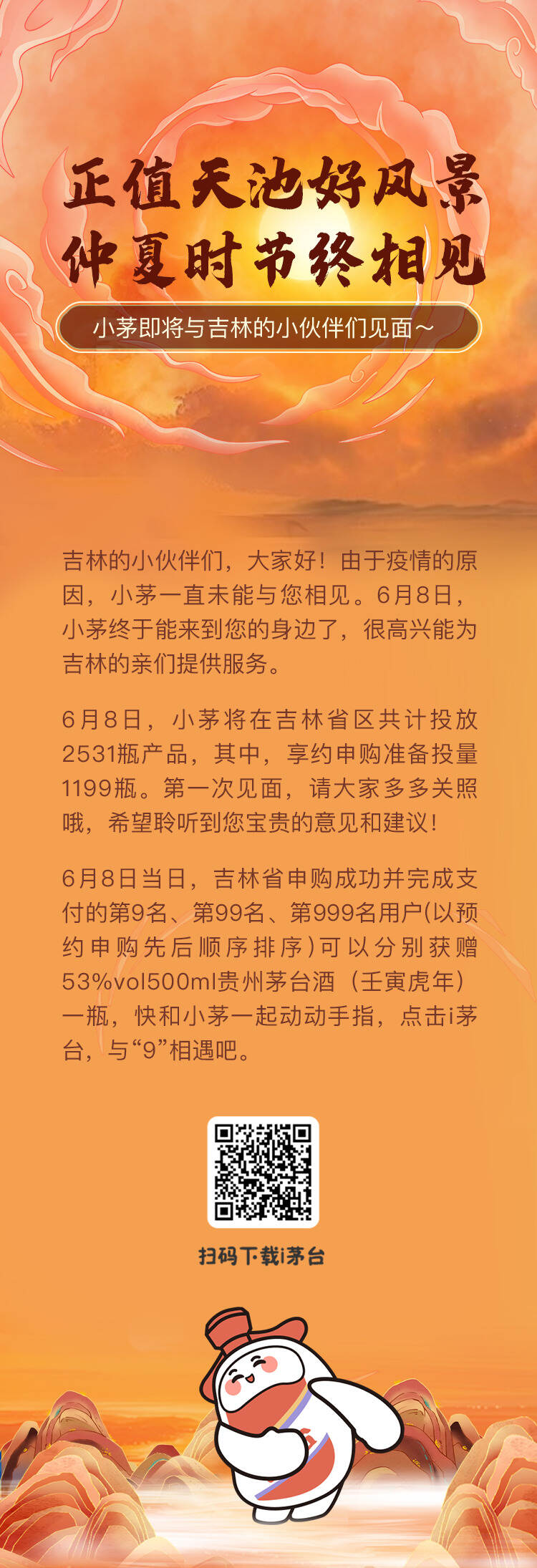 正值天池好风景
仲夏时节终相见

小茅即将与吉林的小伙伴们见面~

吉林的小伙伴们，大家好！由于疫情的原因，小茅一直未能与您相见。6月8日，小茅终于能来到您的身边了，很高兴能为吉林的亲们提供服务。

6月8日，小茅将在吉林省区共计投放2531瓶产品，其中，享约申购准备投量1199瓶。第一次见面，请大家多多关照哦，希望聆听到您宝贵的意见和建议！

6月8日当日，吉林省申购成功并完成支付的第9名、第99名、第999名用户(以预约申购先后顺序排序)可以分别获赠53%vol500ml贵州茅台酒（壬寅虎年）一瓶，快和小茅一起动动手指，点击i茅台，与“9”相遇吧。

扫码下载i茅台